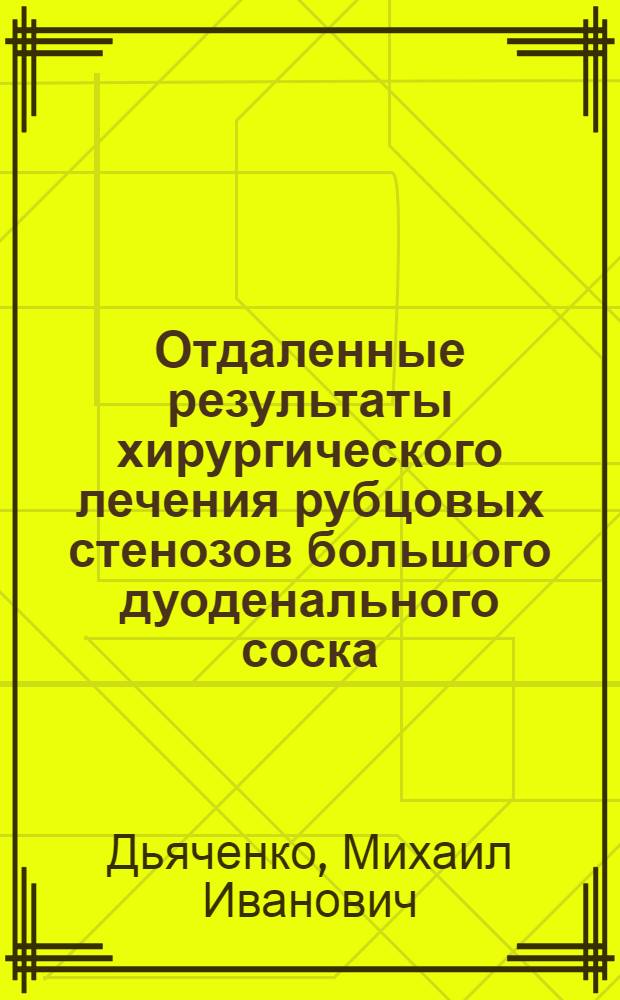 Отдаленные результаты хирургического лечения рубцовых стенозов большого дуоденального соска

Дьяченко, Михаил Иванович